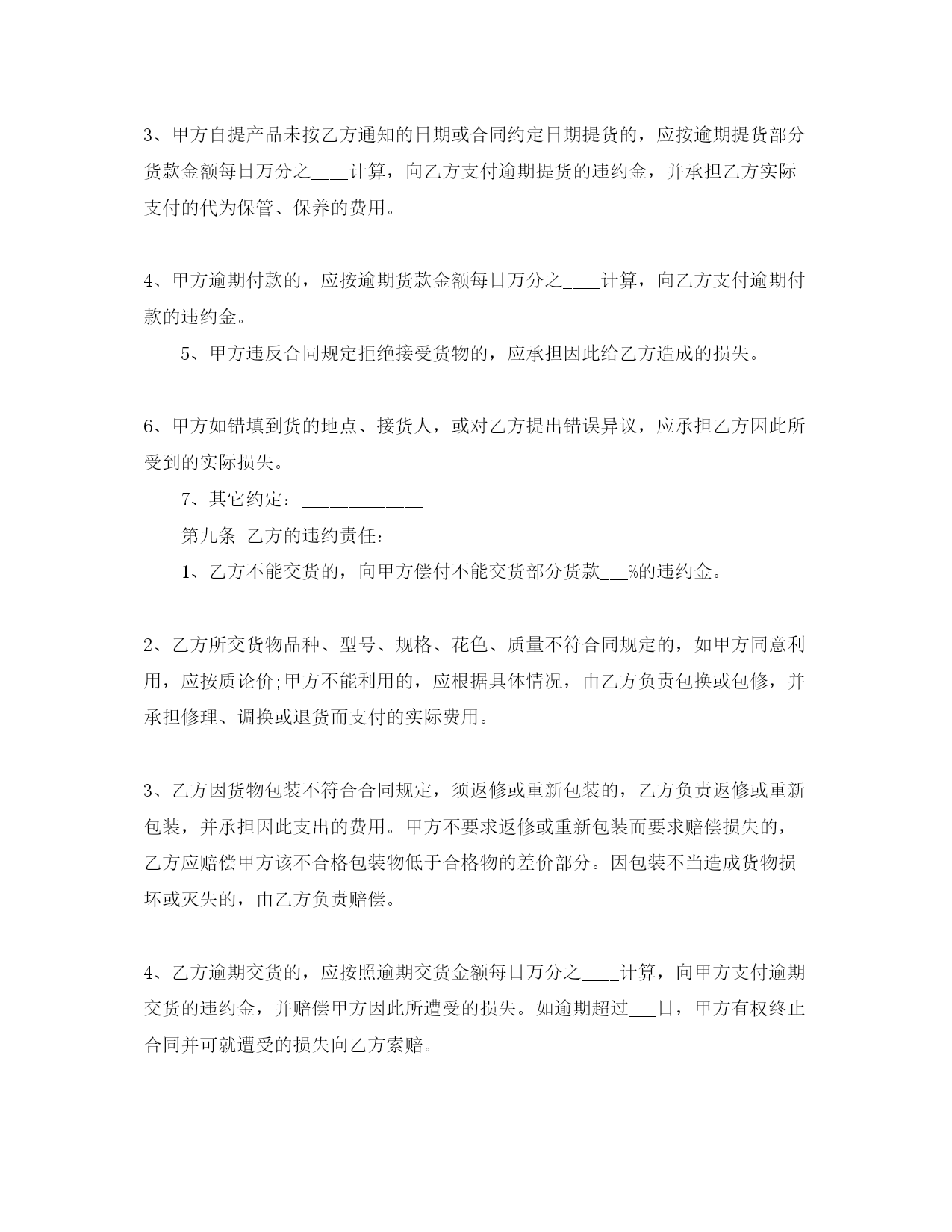 3、甲方自提产品未按乙方通知的日期或合同约定日期提货的，应按逾期提货部分货款金额每日万分之____计算，向乙方支付逾期提货的违约金，并承担乙方实际支付的代为保管、保养的费用。

4、甲方逾期付款的，应按逾期货款金额每日万分之____计算，向乙方支付逾期付款的违约金。

5、甲方违反合同规定拒绝接受货物的，应承担因此给乙方造成的损失。

6、甲方如错填到货的地点、接货人，或对乙方提出错误异议，应承担乙方因此所受到的实际损失。

7、其它约定：____________

第九条 乙方的违约责任：

1、乙方不能交货的，向甲方偿付不能交货部分货款___%的违约金。

2、乙方所交货物品种、型号、规格、花色、质量不符合同规定的，如甲方同意利用，应按质论价;甲方不能利用的，应根据具体情况，由乙方负责包换或包修，并承担修理、调换或退货而支付的实际费用。

3、乙方因货物包装不符合合同规定，须返修或重新包装的，乙方负责返修或重新包装，并承担因此支出的费用。甲方不要求返修或重新包装而要求赔偿损失的，乙方应赔偿甲方该不合格包装物低于合格物的差价部分。因包装不当造成货物损坏或灭失的，由乙方负责赔偿。

4、乙方逾期交货的，应按照逾期交货金额每日万分之____计算，向甲方支付逾期交货的违约金，并赔偿甲方因此所遭受的损失。如逾期超过___日，甲方有权终止合同并可就遭受的损失向乙方索赔。